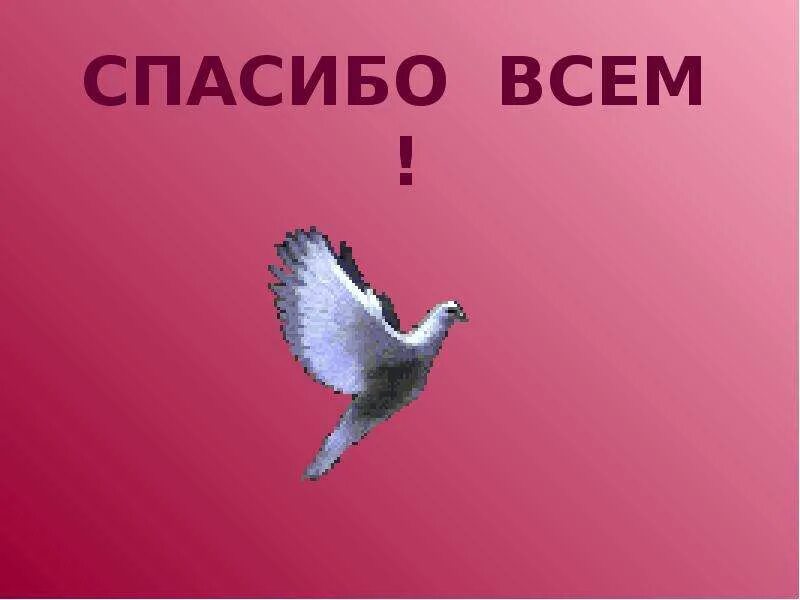 СПАСИБО ВСЕМ !